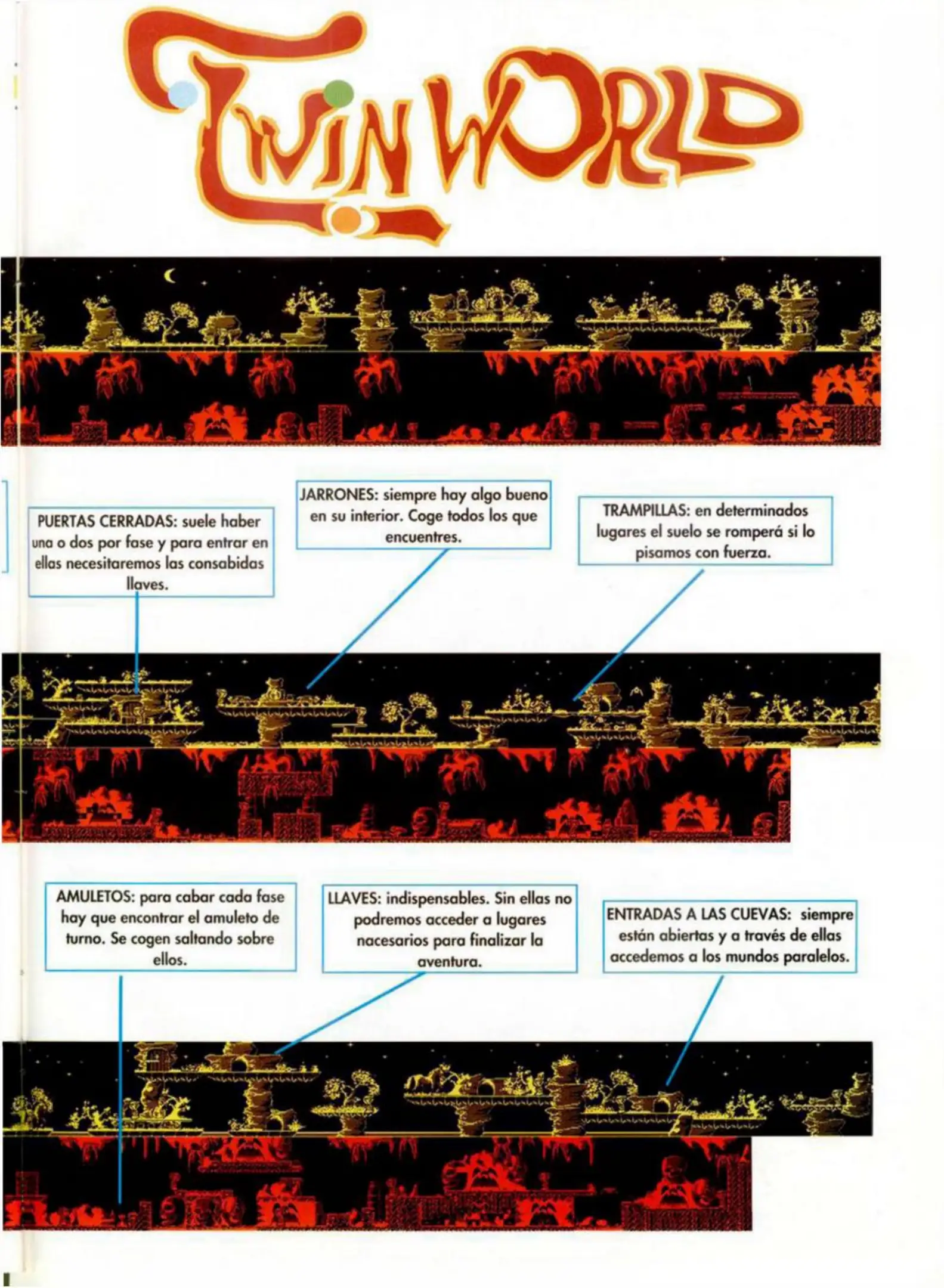 TWIN WORLD

PUERTAS CERRADAS: suele haber una o dos por fase y para entrar en ellas necesitaremos las consabidas llaves.

JARRONES: siempre hay algo bueno en su interior. Coge todos los que encuentres.

TRAMPILLAS: en determinados lugares el suelo se romperá si lo pisamos con fuerza.

AMULETOS: para cabar cada fase hay que encontrar el amuleto de turno. Se cogen saltando sobre ellos.

LLAVES: indispensables. Sin ellas no podremos acceder a lugares nacesarios para finalizar la aventura.

ENTRADAS A LAS CUEVAS: siempre están abiertas y a través de ellas accedemos a los mundos paralelos.